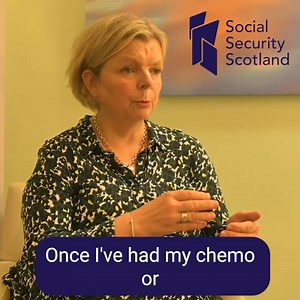 Social Security Scotland

Once I've had my chemo or